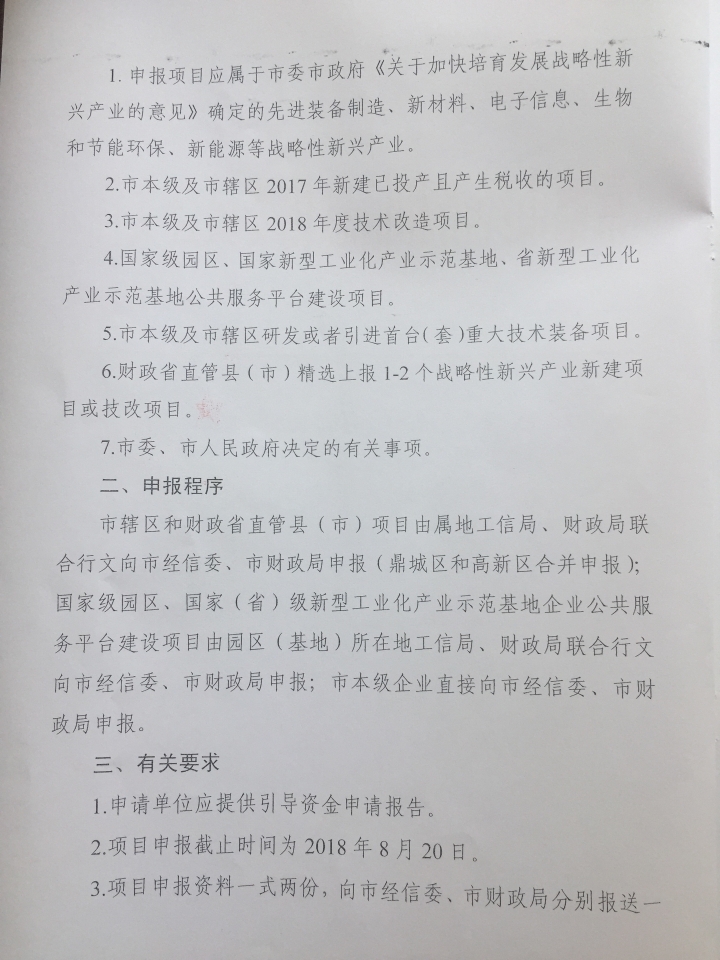 1.申报项目应属于市委市政府《关于加快培育发展战略性新兴产业的意见》确定的先进装备制造、新材料、电子信息、生物和节能环保、新能源等战略性新兴产业。

2.市本级及市辖区2017年新建已投产且产生税收的项目。

3.市本级及市辖区2018年度技术改造项目。

4.国家级园区、国家新型工业化产业示范基地、省新型工业化产业示范基地公共服务平台建设项目。

5.市本级及市辖区研发或者引进首台(套)重大技术装备项目。

6.财政省直管县(市)精选上报1-2个战略性新兴产业新建项目或技改项目。

7.市委、市人民政府决定的有关事项。

二、申报程序

市辖区和财政省直管县(市)项目由属地工信局、财政局联合行文向市经信委、市财政局申报(鼎城区和高新区合并申报);国家级园区、国家(省)级新型工业化产业示范基地企业公共服务平台建设项目由园区(基地)所在地工信局、财政局联合行文向市经信委、市财政局申报;市本级企业直接向市经信委、市财政局申报。

三、有关要求

1.申请单位应提供引导资金申请报告。

2.项目申报截止时间为2018年8月20日。

3.项目申报资料一式两份,向市经信委、市财政局分别报送一